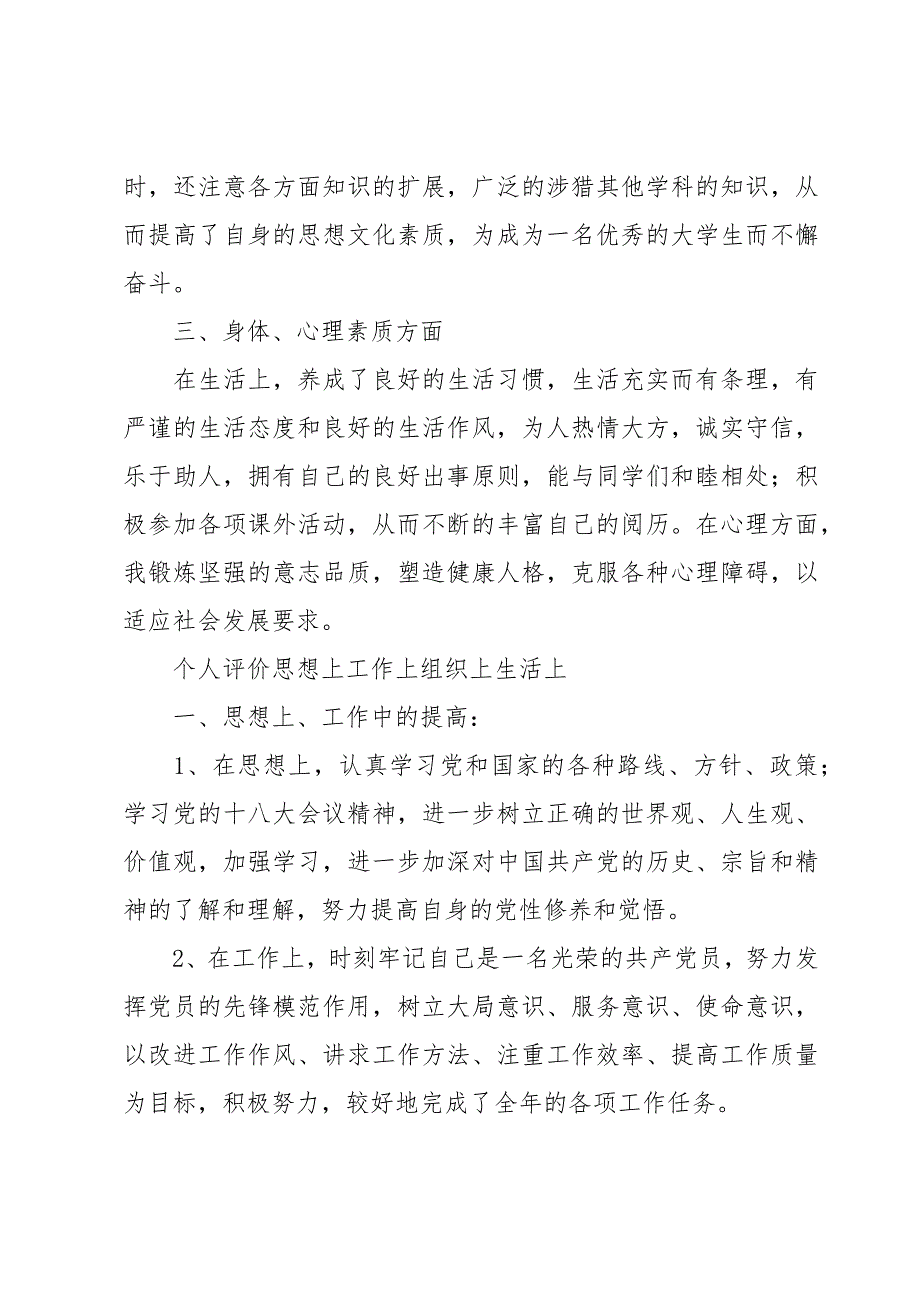 时，还注意各方面知识的扩展，广泛的涉猎其他学科的知识，从而提高了自身的思想文化素质，为成为一名优秀的大学生而不懈奋斗。

三、身体、心理素质方面

在生活上，养成了良好的生活习惯，生活充实而有条理，有严谨的生活态度和良好的生活作风，为人热情大方，诚实守信，乐于助人，拥有自己的良好出事原则，能与同学们和睦相处；积极参加各项课外活动，从而不断的丰富自己的阅历。在心理方面，我锻炼坚强的意志品质，塑造健康人格，克服各种心理障碍，以适应社会发展要求。

个人评价思想上工作上组织上生活上

一、思想上、工作中的提高：

1、在思想上，认真学习党和国家的各种路线、方针、政策；学习党的十八大会议精神，进一步树立正确的世界观、人生观、价值观，加强学习，进一步加深对中国共产党的历史、宗旨和精神的了解和理解，努力提高自身的党性修养和觉悟。

2、在工作上，时刻牢记自己是一名光荣的共产党员，努力发挥党员的先锋模范作用，树立大局意识、服务意识、使命意识，以改进工作作风、讲求工作方法、注重工作效率、提高工作质量为目标，积极努力，较好地完成了全年的各项工作任务。